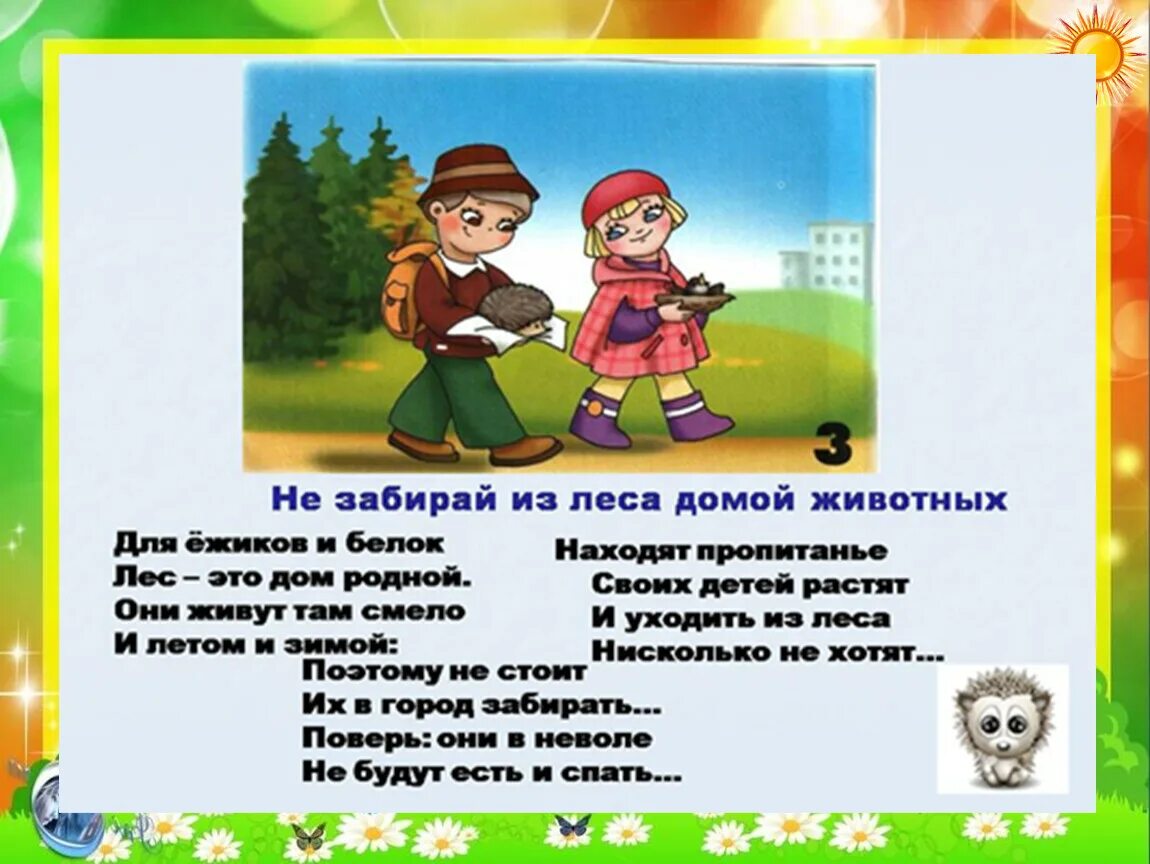 3

Не забирай из леса домой животных

Для ёжиков и белок
Лес – это дом родной.
Они живут там смело
И летом и зимой:

Находят пропитанье
Своих детей растят
И уходить из леса
Нисколько не хотят...

Поэтому не стоит
Их в город забирать...
Поверь: они в неволе
Не будут есть и спать...